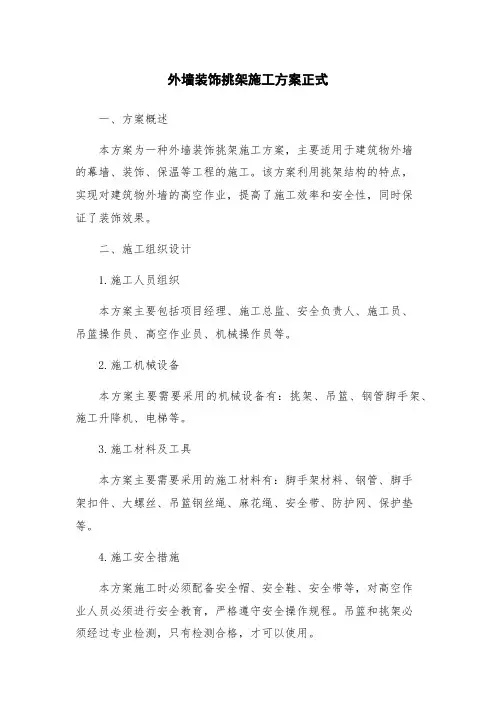 外墙装饰挑架施工方案正式

一、方案概述

本方案为一种外墙装饰挑架施工方案，主要适用于建筑物外墙的幕墙、装饰、保温等工程的施工。该方案利用挑架结构的特点，实现对建筑物外墙的高空作业，提高了施工效率和安全性，同时保证了装饰效果。

二、施工组织设计

1.施工人员组织

本方案主要包括项目经理、施工总监、安全负责人、施工员、吊篮操作员、高空作业员、机械操作员等。

2.施工机械设备

本方案主要需要采用的机械设备有：挑架、吊篮、钢管脚手架、施工升降机、电梯等。

3.施工材料及工具

本方案主要需要采用的施工材料有：脚手架材料、钢管、脚手架扣件、大螺丝、吊篮钢丝绳、麻花绳、安全带、防护网、保护垫等。

4.施工安全措施

本方案施工时必须配备安全帽、安全鞋、安全带等，对高空作业人员必须进行安全教育，严格遵守安全操作规程。吊篮和挑架必须经过专业检测，只有检测合格，才可以使用。